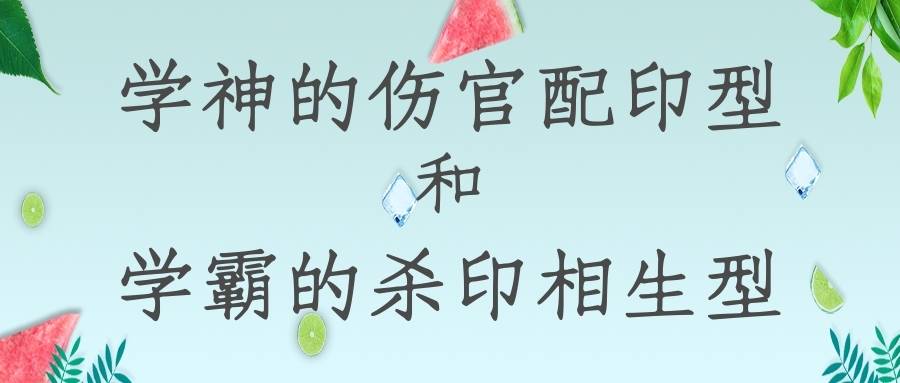 学神的伤官配印型

和

学霸的杀印相生型